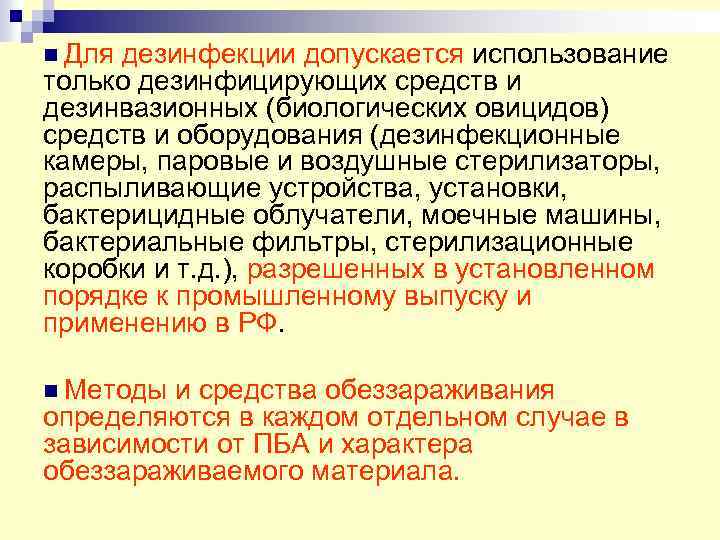 Для дезинфекции допускается использование только дезинфицирующих средств и дезинвазионных (биологических овицидов) средств и оборудования (дезинфекционные камеры, паровые и воздушные стерилизаторы, распыливающие устройства, установки, бактерицидные облучатели, моечные машины, бактериальные фильтры, стерилизационные коробки и т.д.), разрешенных в установленном порядке к промышленному выпуску и применению в РФ.

Методы и средства обеззараживания определяются в каждом отдельном случае в зависимости от ПБА и характера обеззараживаемого материала.